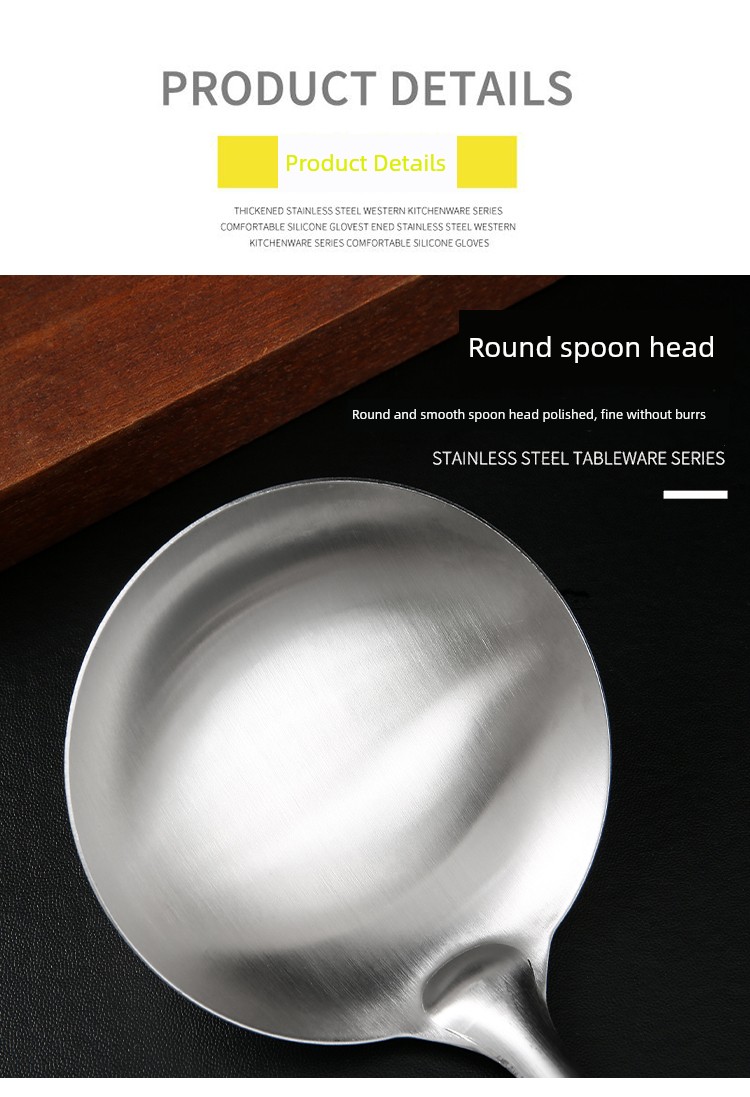 PRODUCT DETAILS

Product Details

THICKENED STAINLESS STEEL WESTERN KITCHENWARE SERIES COMFORTABLE SILICONE GLOVEST ENED STAINLESS STEEL WESTERN KITCHENWARE SERIES COMFORTABLE SILICONE GLOVES

Round spoon head

Round and smooth spoon head polished, fine without burrs

STAINLESS STEEL TABLEWARE SERIES